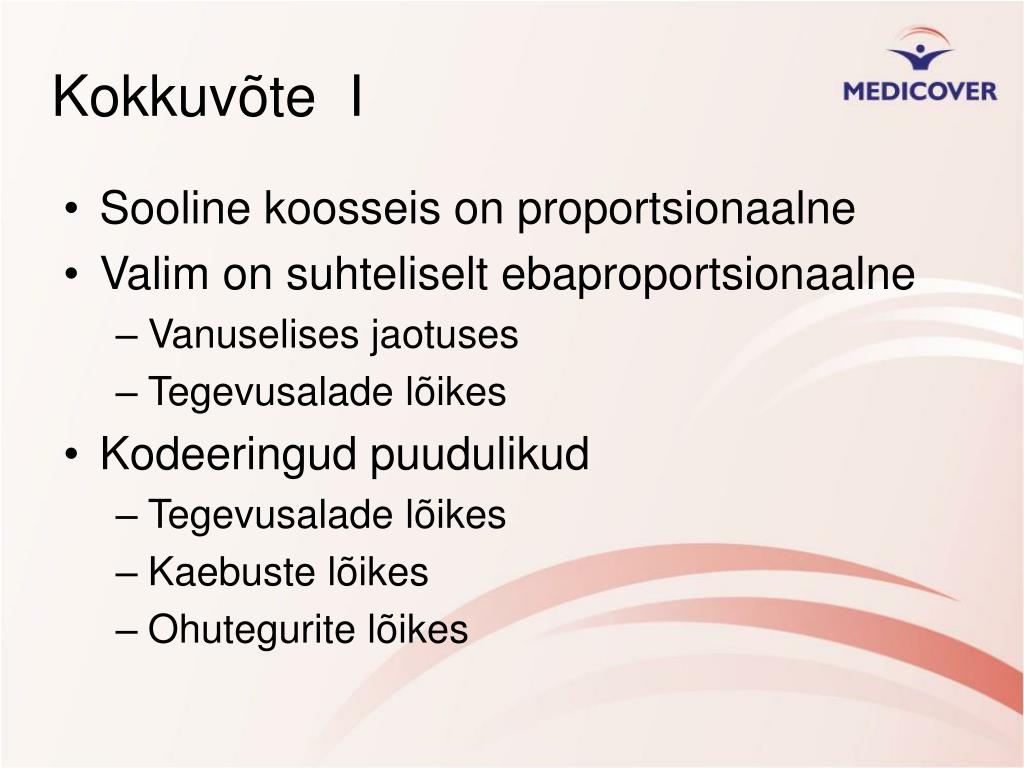 Kokkuvõte I

MEDICOVER

• Sooline koosseis on proportsionaalne
• Valim on suhteliselt ebaproportsionaalne
– Vanuselises jaotuses
– Tegevusalade lõikes
• Kodeeringud puudulikud
– Tegevusalade lõikes
– Kaebuste lõikes
– Ohutegurite lõikes